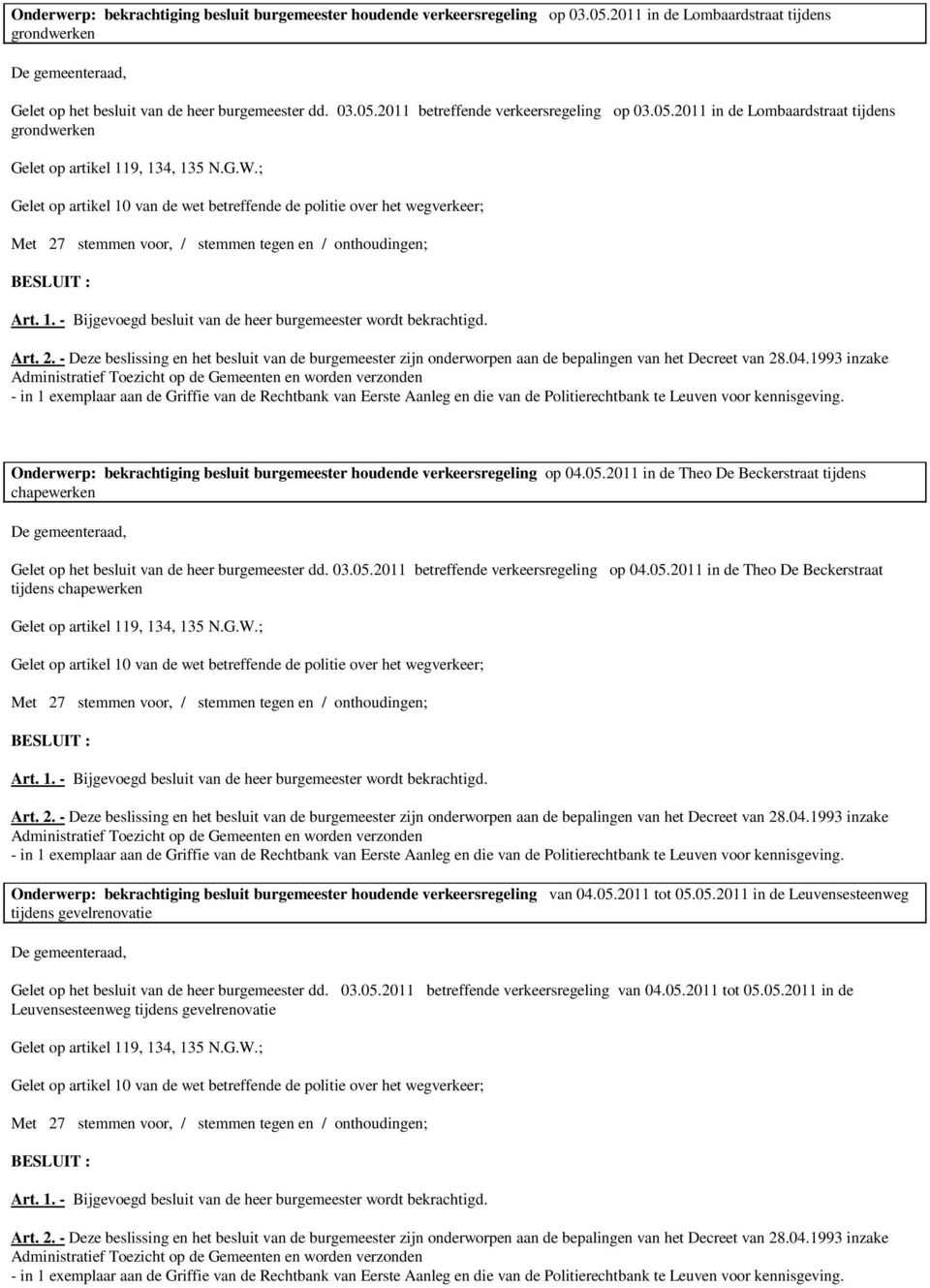 Onderwerp: bekrachtiging besluit burgemeester houdende verkeersregeling op 03.05.2011 in de Lombaardstraat tijdens grondwerken

De gemeenteraad,

Gelet op het besluit van de heer burgemeester dd. 03.05.2011 betreffende verkeersregeling op 03.05.2011 in de Lombaardstraat tijdens grondwerken

Gelet op artikel 119, 134, 135 N.G.W.;

Gelet op artikel 10 van de wet betreffende de politie over het wegverkeer;

Met 27 stemmen voor, / stemmen tegen en / onthoudingen;

BESLUIT :

Art. 1. - Bijgevoegd besluit van de heer burgemeester wordt bekrachtigd.

Art. 2. - Deze beslissing en het besluit van de burgemeester zijn onderworpen aan de bepalingen van het Decreet van 28.04.1993 inzake Administratief Toezicht op de Gemeenten en worden verzonden
- in 1 exemplaar aan de Griffie van de Rechtbank van Eerste Aanleg en die van de Politierechtbank te Leuven voor kennisgeving.

Onderwerp: bekrachtiging besluit burgemeester houdende verkeersregeling op 04.05.2011 in de Theo De Beckerstraat tijdens chapewerken

De gemeenteraad,

Gelet op het besluit van de heer burgemeester dd. 03.05.2011 betreffende verkeersregeling op 04.05.2011 in de Theo De Beckerstraat tijdens chapewerken

Gelet op artikel 119, 134, 135 N.G.W.;

Gelet op artikel 10 van de wet betreffende de politie over het wegverkeer;

Met 27 stemmen voor, / stemmen tegen en / onthoudingen;

BESLUIT :

Art. 1. - Bijgevoegd besluit van de heer burgemeester wordt bekrachtigd.

Art. 2. - Deze beslissing en het besluit van de burgemeester zijn onderworpen aan de bepalingen van het Decreet van 28.04.1993 inzake Administratief Toezicht op de Gemeenten en worden verzonden
- in 1 exemplaar aan de Griffie van de Rechtbank van Eerste Aanleg en die van de Politierechtbank te Leuven voor kennisgeving.

Onderwerp: bekrachtiging besluit burgemeester houdende verkeersregeling van 04.05.2011 tot 05.05.2011 in de Leuvensesteenweg tijdens gevelrenovatie

De gemeenteraad,

Gelet op het besluit van de heer burgemeester dd. 03.05.2011 betreffende verkeersregeling van 04.05.2011 tot 05.05.2011 in de Leuvensesteenweg tijdens gevelrenovatie

Gelet op artikel 119, 134, 135 N.G.W.;

Gelet op artikel 10 van de wet betreffende de politie over het wegverkeer;

Met 27 stemmen voor, / stemmen tegen en / onthoudingen;

BESLUIT :

Art. 1. - Bijgevoegd besluit van de heer burgemeester wordt bekrachtigd.

Art. 2. - Deze beslissing en het besluit van de burgemeester zijn onderworpen aan de bepalingen van het Decreet van 28.04.1993 inzake Administratief Toezicht op de Gemeenten en worden verzonden
- in 1 exemplaar aan de Griffie van de Rechtbank van Eerste Aanleg en die van de Politierechtbank te Leuven voor kennisgeving.